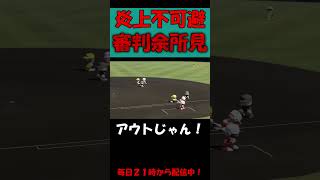 炎上不可避
審判余所見

アウトじゃん！

毎日２１時から配信中！